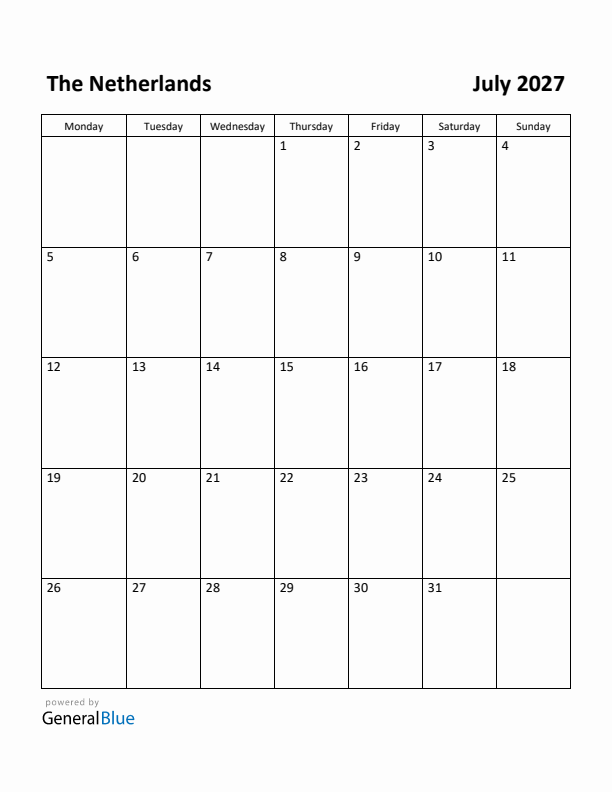 The Netherlands

July 2027

| Monday | Tuesday | Wednesday | Thursday | Friday | Saturday | Sunday |
|---|---|---|---|---|---|---|
| | | | 1 | 2 | 3 | 4 |
| 5 | 6 | 7 | 8 | 9 | 10 | 11 |
| 12 | 13 | 14 | 15 | 16 | 17 | 18 |
| 19 | 20 | 21 | 22 | 23 | 24 | 25 |
| 26 | 27 | 28 | 29 | 30 | 31 | |

powered by
GeneralBlue